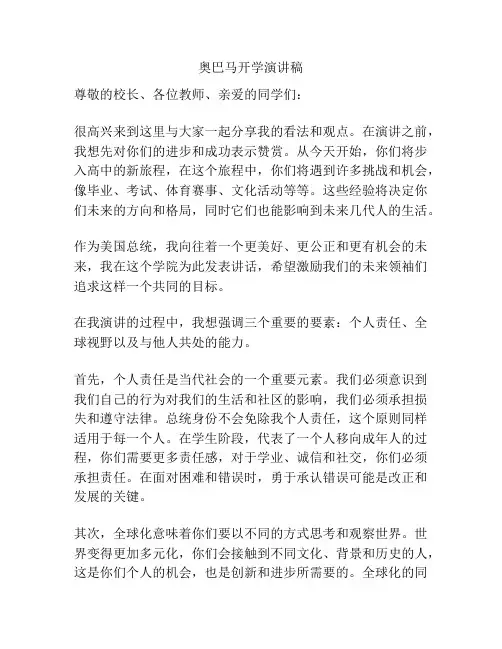 奥巴马开学演讲稿

尊敬的校长、各位教师、亲爱的同学们：

很高兴来到这里与大家一起分享我的看法和观点。在演讲之前，我想先对你们的进步和成功表示赞赏。从今天开始，你们将步入高中的新旅程，在这个旅程中，你们将遇到许多挑战和机会，像毕业、考试、体育赛事、文化活动等等。这些经验将决定你们未来的方向和格局，同时它们也能影响到未来几代人的生活。

作为美国总统，我向往着一个更美好、更公正和更有机会的未来，我在这个学院为此发表讲话，希望激励我们的未来领袖们追求这样一个共同的目标。

在我演讲的过程中，我想强调三个重要的要素：个人责任、全球视野以及与他人共处的能力。

首先，个人责任是当代社会的一个重要元素。我们必须意识到我们自己的行为对我们的生活和社区的影响，我们必须承担损失和遵守法律。总统身份不会免除我个人责任，这个原则同样适用于每一个人。在学生阶段，代表了一个人移向成年人的过程，你们需要更多责任感，对于学业、诚信和社交，你们必须承担责任。在面对困难和错误时，勇于承认错误可能是改正和发展的关键。

其次，全球化意味着你们要以不同的方式思考和观察世界。世界变得更加多元化，你们会接触到不同文化、背景和历史的人，这是你们个人的机会，也是创新和进步所需要的。全球化的同